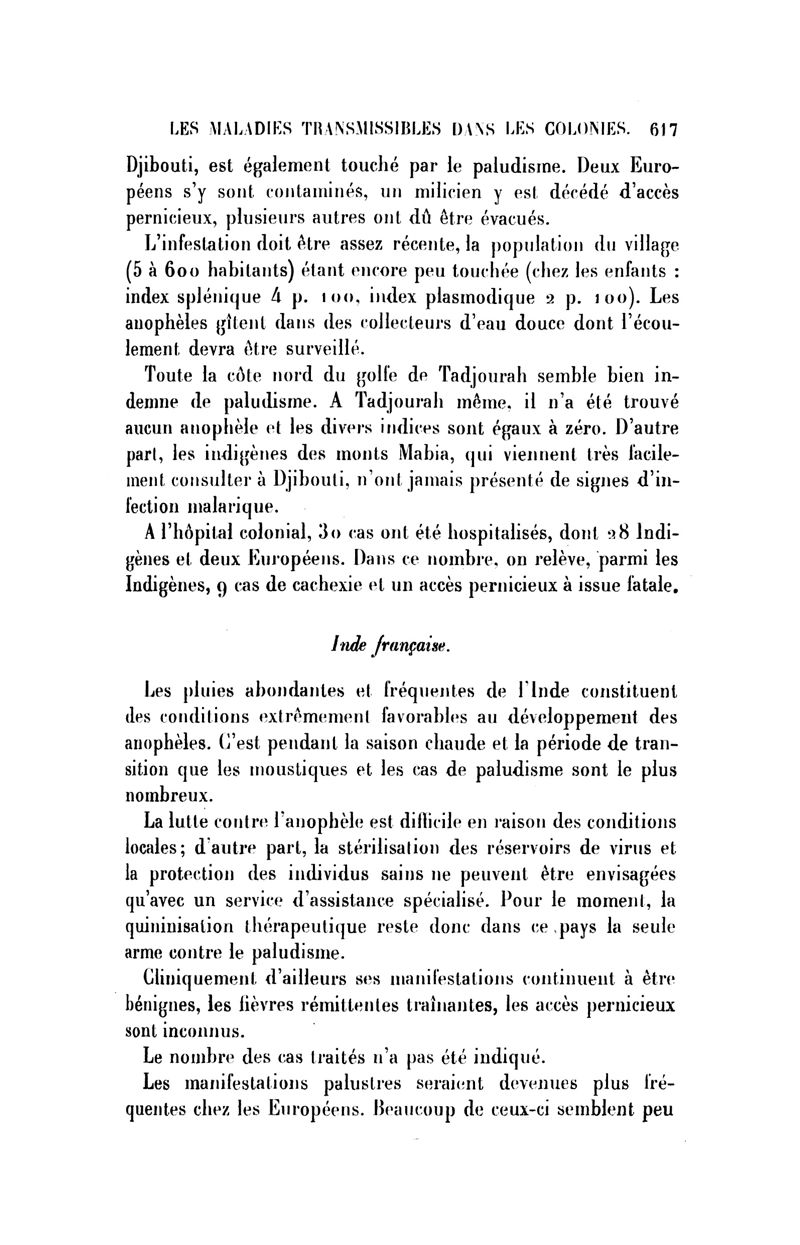 LES MALADIES TRANSMISSIBLES DANS LES COLONIES. 617

Djibouti, est également touché par le paludisme. Deux Européens s'y sont contaminés, un milicien y est décédé d'accès pernicieux, plusieurs autres ont dû être évacués.

L'infestation doit être assez récente, la population du village (5 à 600 habitants) étant encore peu touchée (chez les enfants : index splénique 4 p. 100, index plasmodique 2 p. 100). Les anophèles gîtent dans des collecteurs d'eau douce dont l'écoulement devra être surveillé.

Toute la côte nord du golfe de Tadjourah semble bien indemne de paludisme. A Tadjourah même, il n'a été trouvé aucun anophèle et les divers indices sont égaux à zéro. D'autre part, les indigènes des monts Mabia, qui viennent très facilement consulter à Djibouti, n'ont jamais présenté de signes d'infection malarique.

A l'hôpital colonial, 30 cas ont été hospitalisés, dont 28 Indigènes et deux Européens. Dans ce nombre, on relève, parmi les Indigènes, 9 cas de cachexie et un accès pernicieux à issue fatale.

Inde française.

Les pluies abondantes et fréquentes de l'Inde constituent des conditions extrêmement favorables au développement des anophèles. C'est pendant la saison chaude et la période de transition que les moustiques et les cas de paludisme sont le plus nombreux.

La lutte contre l'anophèle est difficile en raison des conditions locales; d'autre part, la stérilisation des réservoirs de virus et la protection des individus sains ne peuvent être envisagées qu'avec un service d'assistance spécialisé. Pour le moment, la quininisation thérapeutique reste donc dans ce pays la seule arme contre le paludisme.

Cliniquement d'ailleurs ses manifestations continuent à être bénignes, les fièvres rémittentes traînantes, les accès pernicieux sont inconnus.

Le nombre des cas traités n'a pas été indiqué.

Les manifestations palustres seraient devenues plus fréquentes chez les Européens. Beaucoup de ceux-ci semblent peu